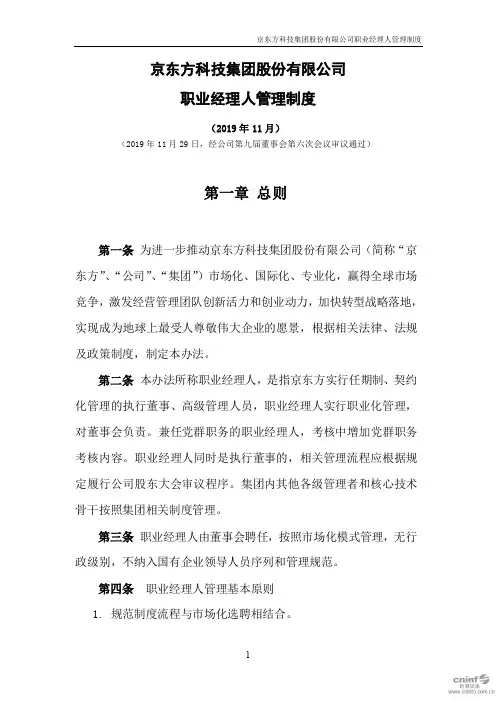 京东方科技集团股份有限公司职业经理人管理制度

京东方科技集团股份有限公司

职业经理人管理制度

（2019 年 11 月）

（2019 年 11 月 29 日，经公司第九届董事会第六次会议审议通过）

第一章 总则

第一条 为进一步推动京东方科技集团股份有限公司（简称“京东方”、“公司”、“集团”）市场化、国际化、专业化，赢得全球市场竞争，激发经营管理团队创新活力和创业动力，加快转型战略落地，实现成为地球上最受人尊敬伟大企业的愿景，根据相关法律、法规及政策制度，制定本办法。

第二条 本办法所称职业经理人，是指京东方实行任期制、契约化管理的执行董事、高级管理人员，职业经理人实行职业化管理，对董事会负责。兼任党群职务的职业经理人，考核中增加党群职务考核内容。职业经理人同时是执行董事的，相关管理流程应根据规定履行公司股东大会审议程序。集团内其他各级管理者和核心技术骨干按照集团相关制度管理。

第三条 职业经理人由董事会聘任，按照市场化模式管理，无行政级别，不纳入国有企业领导人员序列和管理规范。

第四条 职业经理人管理基本原则

1. 规范制度流程与市场化选聘相结合。

1

cninf 巨潮资讯 www.cninfo.com.cn